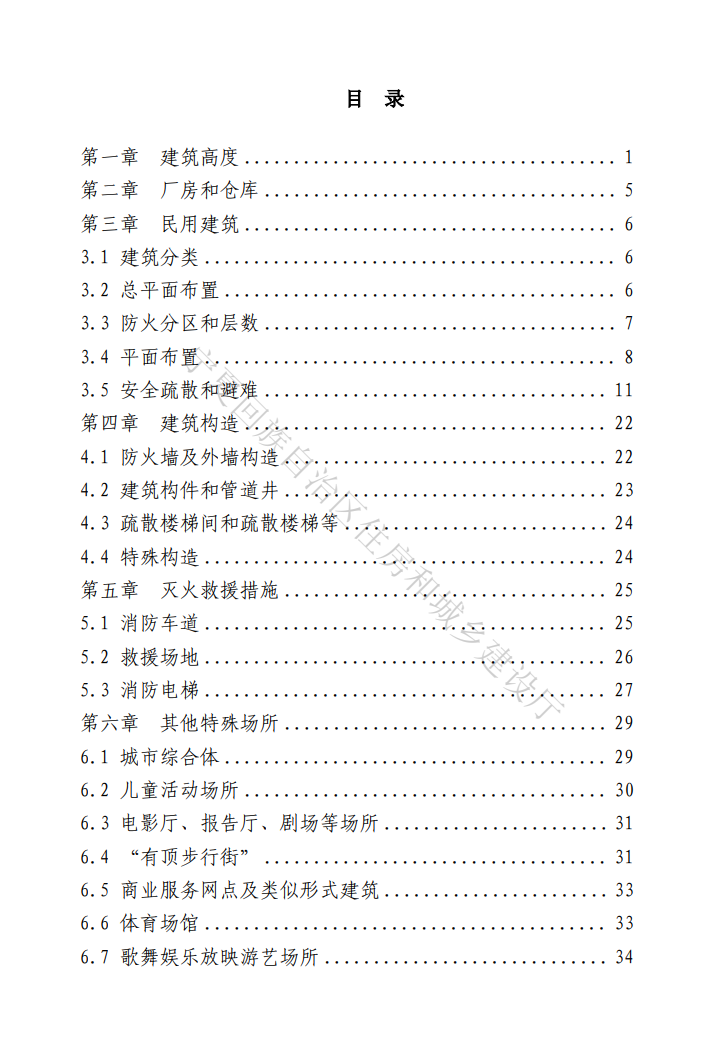 目 录

第一章 建筑高度 ........ 1
第二章 厂房和仓库 ........ 5
第三章 民用建筑 ........ 6
3.1 建筑分类 ........ 6
3.2 总平面布置 ........ 6
3.3 防火分区和层数 ........ 7
3.4 平面布置 ........ 8
3.5 安全疏散和避难 ........ 11
第四章 建筑构造 ........ 22
4.1 防火墙及外墙构造 ........ 22
4.2 建筑构件和管道井 ........ 23
4.3 疏散楼梯间和疏散楼梯等 ........ 24
4.4 特殊构造 ........ 24
第五章 灭火救援措施 ........ 25
5.1 消防车道 ........ 25
5.2 救援场地 ........ 26
5.3 消防电梯 ........ 27
第六章 其他特殊场所 ........ 29
6.1 城市综合体 ........ 29
6.2 儿童活动场所 ........ 30
6.3 电影厅、报告厅、剧场等场所 ........ 31
6.4 “有顶步行街” ........ 31
6.5 商业服务网点及类似形式建筑 ........ 33
6.6 体育场馆 ........ 33
6.7 歌舞娱乐放映游艺场所 ........ 34

宁夏回族自治区住房和城乡建设厅